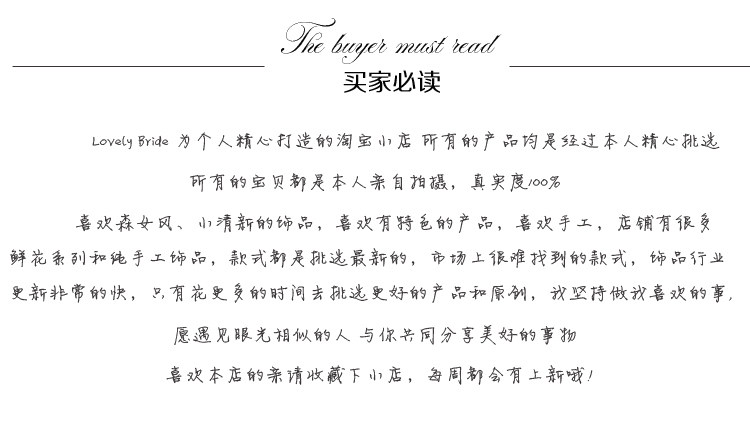 The buyer must read
买家必读

Lovely Bride 为个人精心打造的淘宝小店 所有的产品均是经过本人精心挑选

所有的宝贝都是本人亲自拍摄，真实度100%

喜欢森女风、小清新的饰品，喜欢有特色的产品，喜欢手工，店铺有很多鲜花系列和纯手工饰品，款式都是挑选最新的，市场上很难找到的款式，饰品行业更新非常的快，只有花更多的时间去挑选更好的产品和原创，我坚持做我喜欢的事，

愿遇见眼光相似的人 与你共同分享美好的事物

喜欢本店的亲请收藏下小店，每周都会有上新哦！